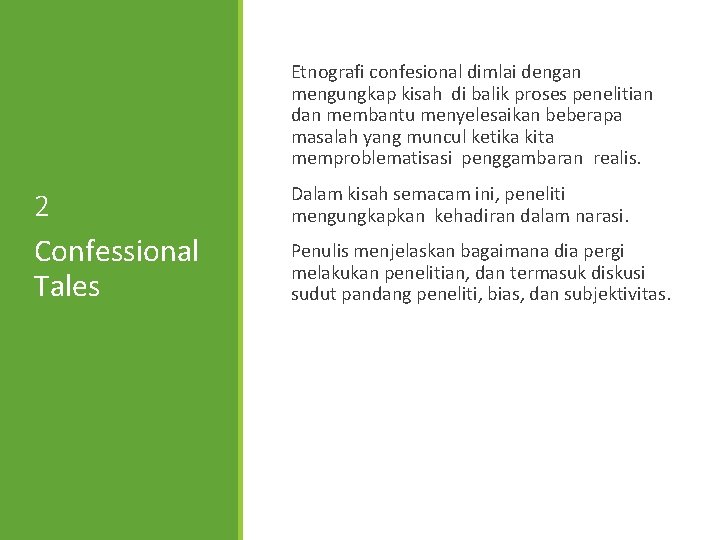 2

Confessional Tales

Etnografi confesional dimlai dengan mengungkap kisah di balik proses penelitian dan membantu menyelesaikan beberapa masalah yang muncul ketika kita memproblematisasi penggambaran realis.

Dalam kisah semacam ini, peneliti mengungkapkan kehadiran dalam narasi.

Penulis menjelaskan bagaimana dia pergi melakukan penelitian, dan termasuk diskusi sudut pandang peneliti, bias, dan subjektivitas.